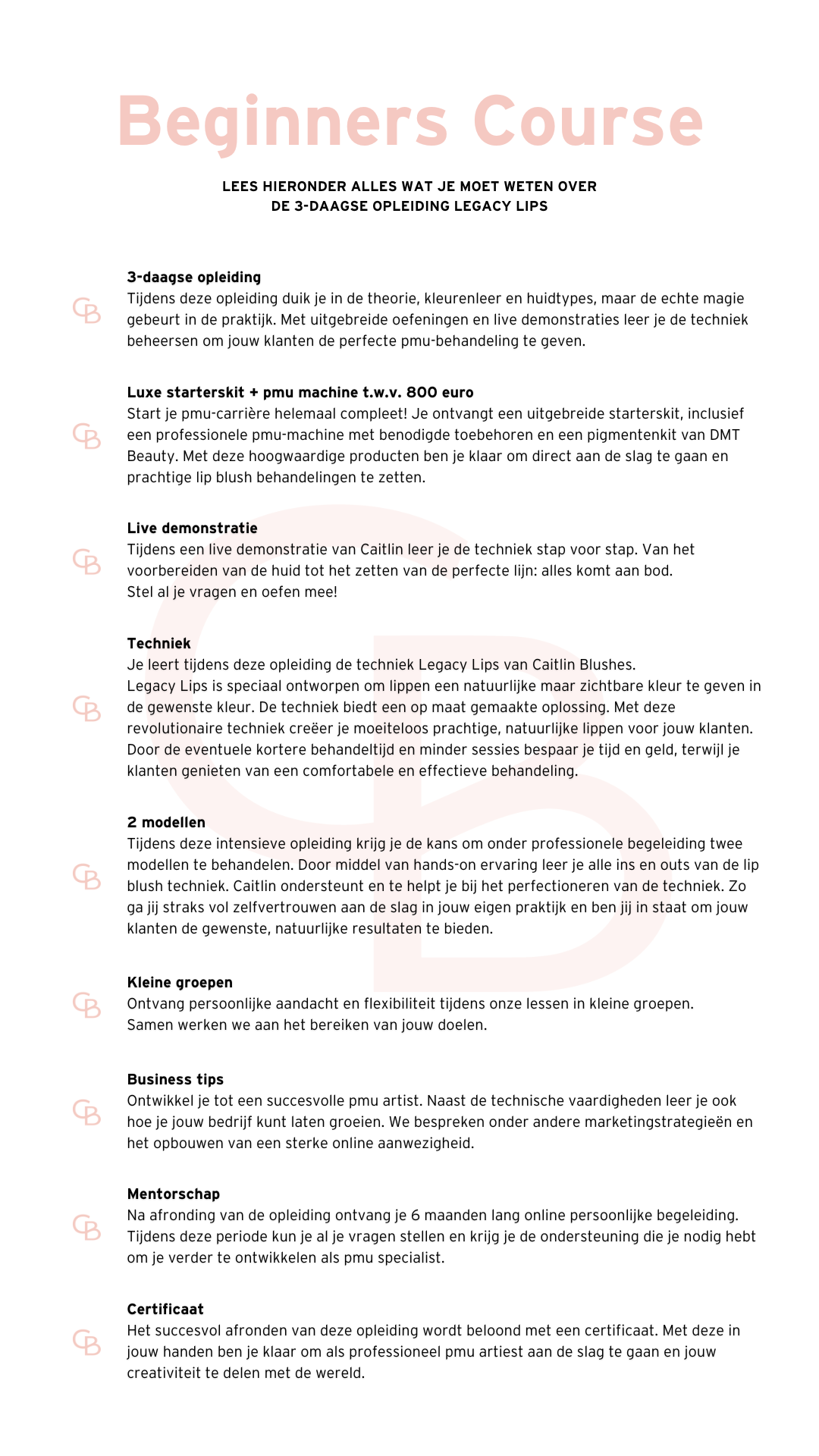 Beginners Course

LEES HIERONDER ALLES WAT JE MOET WETEN OVER
DE 3-DAAGSE OPLEIDING LEGACY LIPS

3-daagse opleiding
Tijdens deze opleiding duik je in de theorie, kleurenleer en huidtypes, maar de echte magie gebeurt in de praktijk. Met uitgebreide oefeningen en live demonstraties leer je de techniek beheersen om jouw klanten de perfecte pmu-behandeling te geven.

Luxe starterskit + pmu machine t.w.v. 800 euro
Start je pmu-carrière helemaal compleet! Je ontvangt een uitgebreide starterskit, inclusief een professionele pmu-machine met benodigde toebehoren en een pigmentenkit van DMT Beauty. Met deze hoogwaardige producten ben je klaar om direct aan de slag te gaan en prachtige lip blush behandelingen te zetten.

Live demonstratie
Tijdens een live demonstratie van Caitlin leer je de techniek stap voor stap. Van het voorbereiden van de huid tot het zetten van de perfecte lijn: alles komt aan bod.
Stel al je vragen en oefen mee!

Techniek
Je leert tijdens deze opleiding de techniek Legacy Lips van Caitlin Blushes.
Legacy Lips is speciaal ontworpen om lippen een natuurlijke maar zichtbare kleur te geven in de gewenste kleur. De techniek biedt een op maat gemaakte oplossing. Met deze revolutionaire techniek creëer je moeiteloos prachtige, natuurlijke lippen voor jouw klanten. Door de eventuele kortere behandeltijd en minder sessies bespaar je tijd en geld, terwijl je klanten genieten van een comfortabele en effectieve behandeling.

2 modellen
Tijdens deze intensieve opleiding krijg je de kans om onder professionele begeleiding twee modellen te behandelen. Door middel van hands-on ervaring leer je alle ins en outs van de lip blush techniek. Caitlin ondersteunt en te helpt je bij het perfectioneren van de techniek. Zo ga jij straks vol zelfvertrouwen aan de slag in jouw eigen praktijk en ben jij in staat om jouw klanten de gewenste, natuurlijke resultaten te bieden.

Kleine groepen
Ontvang persoonlijke aandacht en flexibiliteit tijdens onze lessen in kleine groepen.
Samen werken we aan het bereiken van jouw doelen.

Business tips
Ontwikkel je tot een succesvolle pmu artist. Naast de technische vaardigheden leer je ook hoe je jouw bedrijf kunt laten groeien. We bespreken onder andere marketingstrategieën en het opbouwen van een sterke online aanwezigheid.

Mentorschap
Na afronding van de opleiding ontvang je 6 maanden lang online persoonlijke begeleiding. Tijdens deze periode kun je al je vragen stellen en krijg je de ondersteuning die je nodig hebt om je verder te ontwikkelen als pmu specialist.

Certificaat
Het succesvol afronden van deze opleiding wordt beloond met een certificaat. Met deze in jouw handen ben je klaar om als professioneel pmu artiest aan de slag te gaan en jouw creativiteit te delen met de wereld.